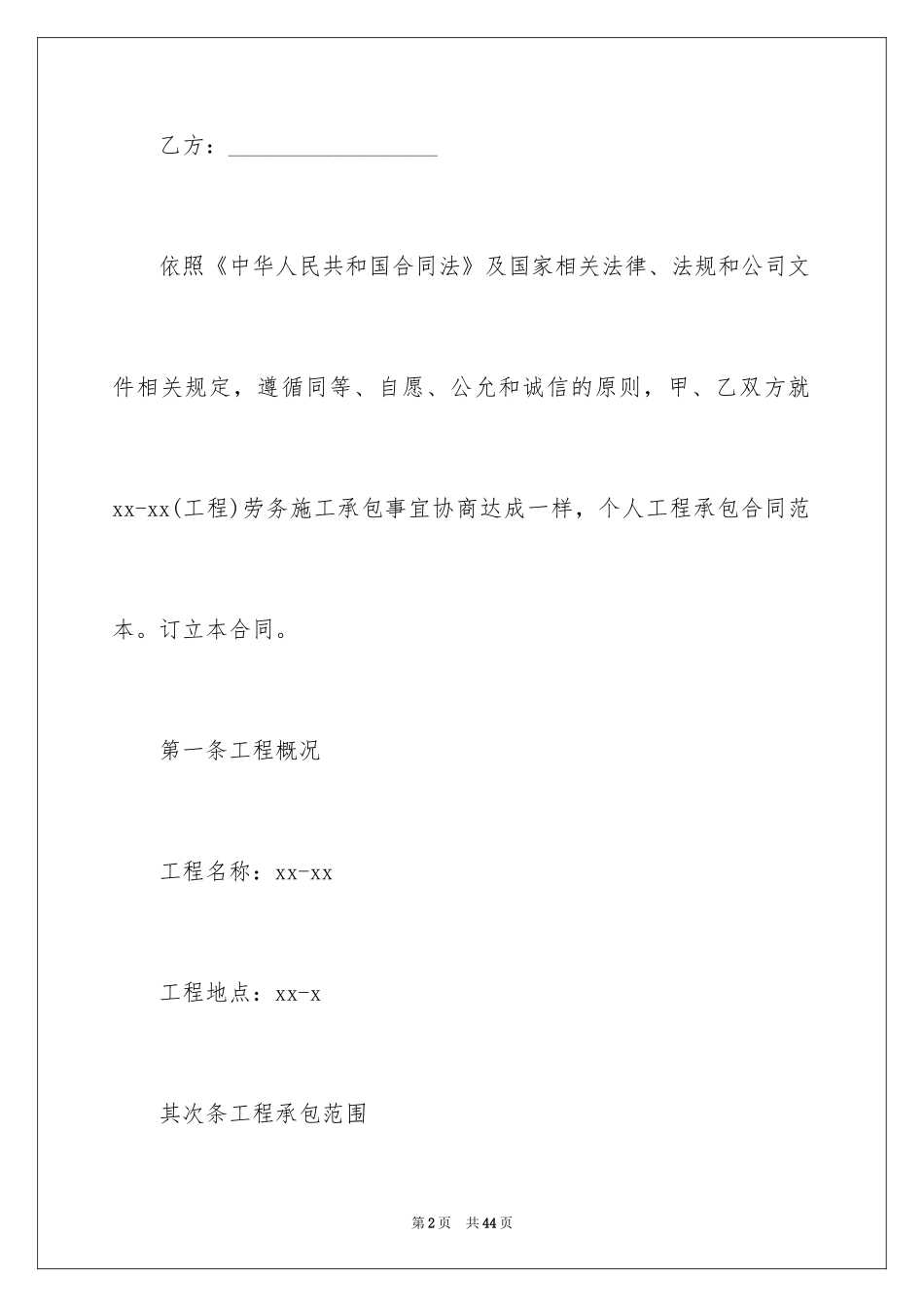 乙方：____________________

依照《中华人民共和国合同法》及国家相关法律、法规和公司文件相关规定，遵循同等、自愿、公允和诚信的原则，甲、乙双方就xx-xx(工程)劳务施工承包事宜协商达成一样，个人工程承包合同范本。订立本合同。

第一条工程概况

工程名称：xx-xx

工程地点：xx-x

其次条工程承包范围

第2页　共44页